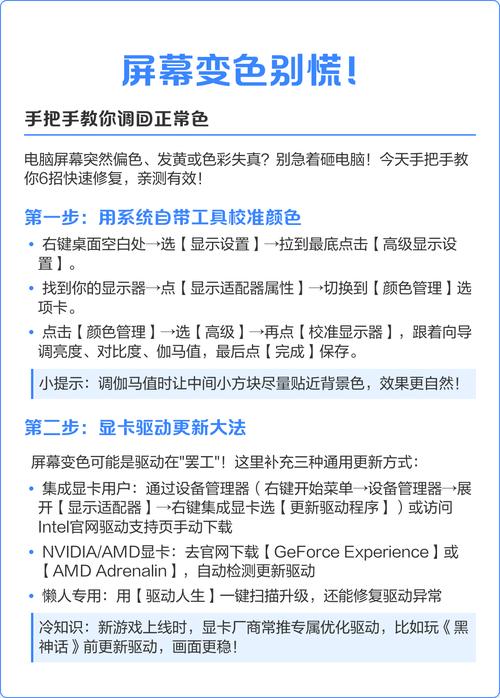 屏幕变色别慌!

手把手教你调回正常色

电脑屏幕突然偏色、发黄或色彩失真？别急着砸电脑！今天手把手教你6招快速修复，亲测有效！

第一步：用系统自带工具校准颜色

• 右键桌面空白处→选【显示设置】→拉到最底点击【高级显示设置】。

• 找到你的显示器→点【显示适配器属性】→切换到【颜色管理】选项卡。

• 点击【颜色管理】→选【高级】→再点【校准显示器】，跟着向导调亮度、对比度、伽马值，最后点【完成】保存。

小提示：调伽马值时让中间小方块尽量贴近背景色，效果更自然！

第二步：显卡驱动更新大法

屏幕变色可能是驱动在"罢工"！这里补充三种通用更新方式：

• 集成显卡用户：通过设备管理器（右键开始菜单→设备管理器→展开【显示适配器】→右键集成显卡选【更新驱动程序】）或访问Intel官网驱动支持页手动下载

• NVIDIA/AMD显卡：去官网下载【GeForce Experience】或【AMD Adrenalin】，自动检测更新驱动

• 懒人专用：用【驱动人生】一键扫描升级，还能修复驱动异常

冷知识：新游戏上线时，显卡厂商常推专属优化驱动，比如玩《黑神话》前更新驱动，画面更稳！